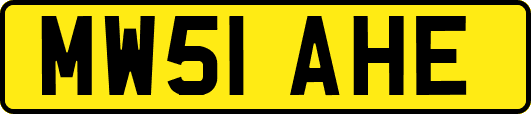 MW51 AHE